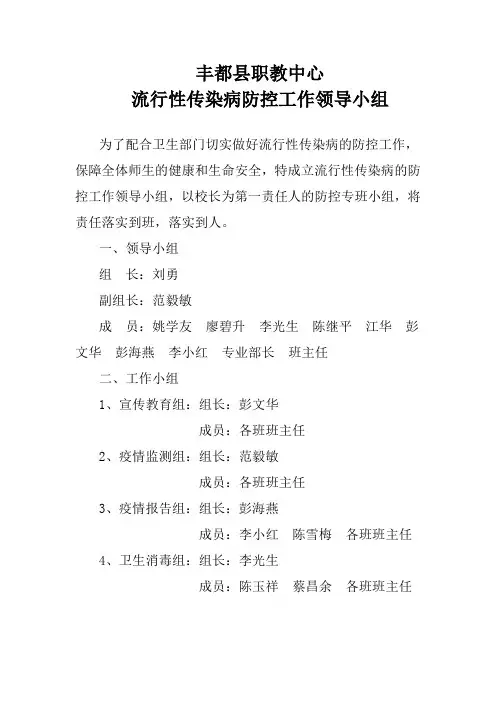 丰都县职教中心
流行性传染病防控工作领导小组

为了配合卫生部门切实做好流行性传染病的防控工作，保障全体师生的健康和生命安全，特成立流行性传染病的防控工作领导小组，以校长为第一责任人的防控专班小组，将责任落实到班，落实到人。

一、领导小组

组　长：刘勇

副组长：范毅敏

成　员：姚学友　廖碧升　李光生　陈继平　江华　彭文华　彭海燕　李小红　专业部长　班主任

二、工作小组

1、宣传教育组：组长：彭文华
成员：各班班主任

2、疫情监测组：组长：范毅敏
成员：各班班主任

3、疫情报告组：组长：彭海燕
成员：李小红　陈雪梅　各班班主任

4、卫生消毒组：组长：李光生
成员：陈玉祥　蔡昌余　各班班主任